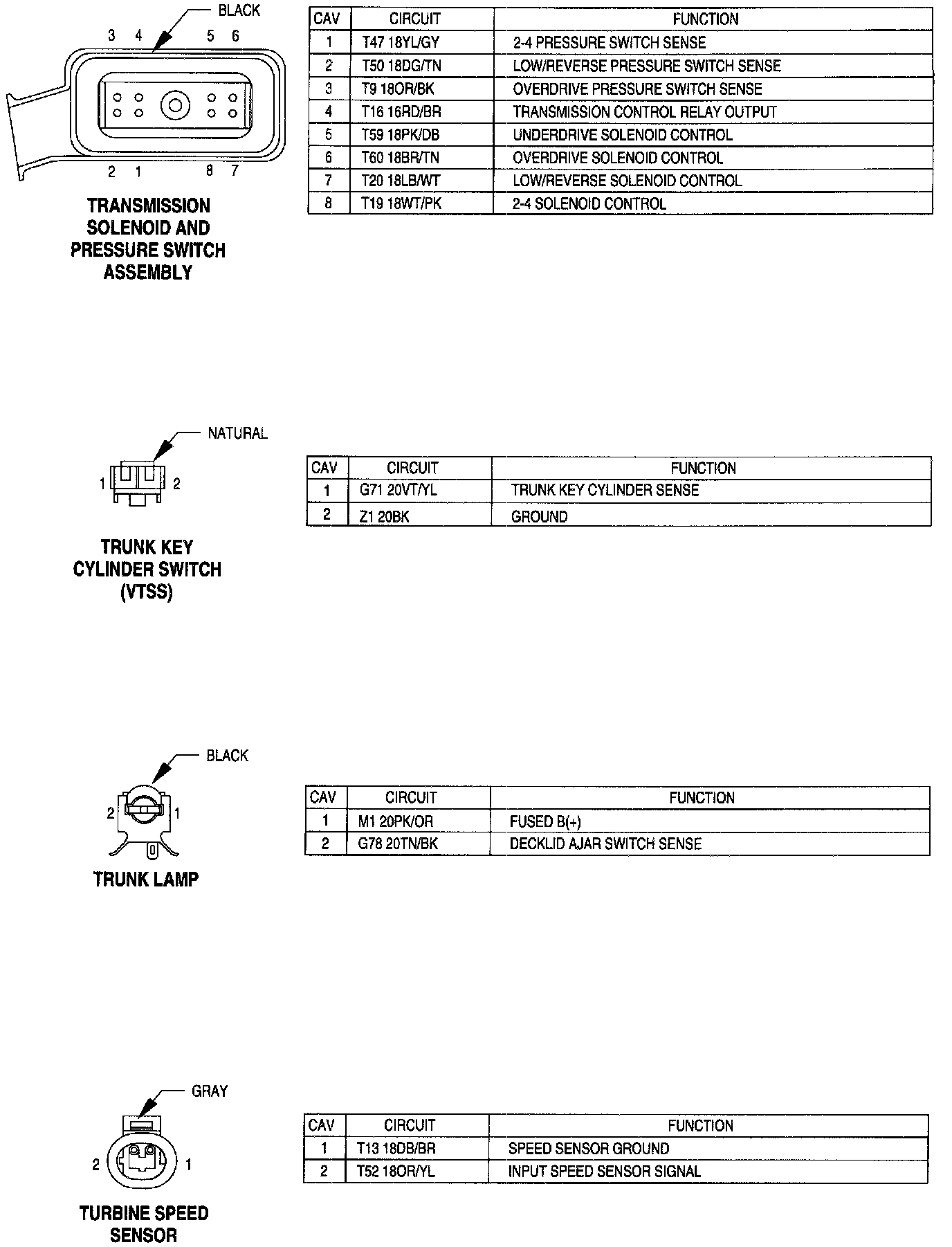 BLACK

3 4 5 6

2 1 8 7

TRANSMISSION SOLENOID AND PRESSURE SWITCH ASSEMBLY

| CAV | CIRCUIT | FUNCTION |
|---|---|---|
| 1 | T47 18YL/GY | 2-4 PRESSURE SWITCH SENSE |
| 2 | T50 18DG/TN | LOW/REVERSE PRESSURE SWITCH SENSE |
| 3 | T9 18OR/BK | OVERDRIVE PRESSURE SWITCH SENSE |
| 4 | T16 16RD/BR | TRANSMISSION CONTROL RELAY OUTPUT |
| 5 | T59 18PK/DB | UNDERDRIVE SOLENOID CONTROL |
| 6 | T60 18BR/TN | OVERDRIVE SOLENOID CONTROL |
| 7 | T20 18LB/WT | LOW/REVERSE SOLENOID CONTROL |
| 8 | T19 18WT/PK | 2-4 SOLENOID CONTROL |

NATURAL

1 2

TRUNK KEY CYLINDER SWITCH (VTSS)

| CAV | CIRCUIT | FUNCTION |
|---|---|---|
| 1 | G71 20VT/YL | TRUNK KEY CYLINDER SENSE |
| 2 | Z1 20BK | GROUND |

BLACK

2 1

TRUNK LAMP

| CAV | CIRCUIT | FUNCTION |
|---|---|---|
| 1 | M1 20PK/OR | FUSED B(+) |
| 2 | G78 20TN/BK | DECKLID AJAR SWITCH SENSE |

GRAY

2 1

TURBINE SPEED SENSOR

| CAV | CIRCUIT | FUNCTION |
|---|---|---|
| 1 | T13 18DB/BR | SPEED SENSOR GROUND |
| 2 | T52 18OR/YL | INPUT SPEED SENSOR SIGNAL |